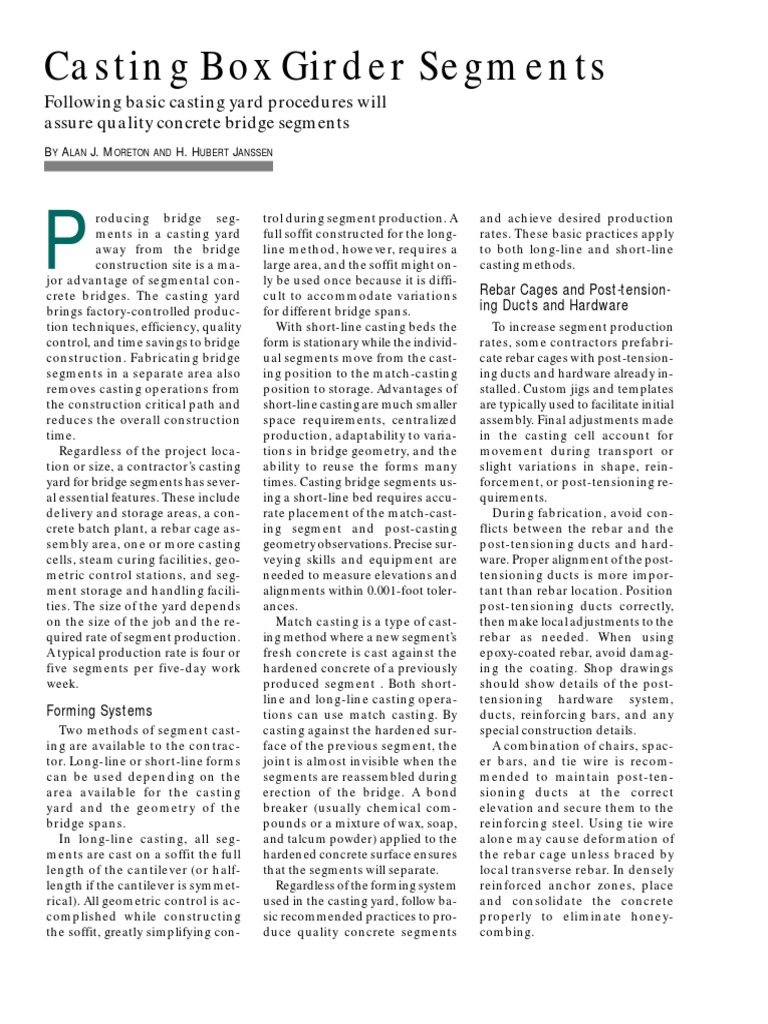 Casting Box Girder Segments

Following basic casting yard procedures will assure quality concrete bridge segments

BY ALAN J. MORETON AND H. HUBERT JANSSEN

Producing bridge segments in a casting yard away from the bridge construction site is a major advantage of segmental concrete bridges. The casting yard brings factory-controlled production techniques, efficiency, quality control, and time savings to bridge construction. Fabricating bridge segments in a separate area also removes casting operations from the construction critical path and reduces the overall construction time.

Regardless of the project location or size, a contractor's casting yard for bridge segments has several essential features. These include delivery and storage areas, a concrete batch plant, a rebar cage assembly area, one or more casting cells, steam curing facilities, geometric control stations, and segment storage and handling facilities. The size of the yard depends on the size of the job and the required rate of segment production. A typical production rate is four or five segments per five-day work week.

Forming Systems

Two methods of segment casting are available to the contractor. Long-line or short-line forms can be used depending on the area available for the casting yard and the geometry of the bridge spans.

In long-line casting, all segments are cast on a soffit the full length of the cantilever (or half-length if the cantilever is symmetrical). All geometric control is accomplished while constructing the soffit, greatly simplifying control during segment production. A full soffit constructed for the long-line method, however, requires a large area, and the soffit might only be used once because it is difficult to accommodate variations for different bridge spans.

With short-line casting beds the form is stationary while the individual segments move from the casting position to the match-casting position to storage. Advantages of short-line casting are much smaller space requirements, centralized production, adaptability to variations in bridge geometry, and the ability to reuse the forms many times. Casting bridge segments using a short-line bed requires accurate placement of the match-casting segment and post-casting geometry observations. Precise surveying skills and equipment are needed to measure elevations and alignments within 0.001-foot tolerances.

Match casting is a type of casting method where a new segment's fresh concrete is cast against the hardened concrete of a previously produced segment. Both short-line and long-line casting operations can use match casting. By casting against the hardened surface of the previous segment, the joint is almost invisible when the segments are reassembled during erection of the bridge. A bond breaker (usually chemical compounds or a mixture of wax, soap, and talcum powder) applied to the hardened concrete surface ensures that the segments will separate.

Regardless of the forming system used in the casting yard, follow basic recommended practices to produce quality concrete segments and achieve desired production rates. These basic practices apply to both long-line and short-line casting methods.

Rebar Cages and Post-tensioning Ducts and Hardware

To increase segment production rates, some contractors prefabricate rebar cages with post-tensioning ducts and hardware already installed. Custom jigs and templates are typically used to facilitate initial assembly. Final adjustments made in the casting cell account for movement during transport or slight variations in shape, reinforcement, or post-tensioning requirements.

During fabrication, avoid conflicts between the rebar and the post-tensioning ducts and hardware. Proper alignment of the post-tensioning ducts is more important than rebar location. Position post-tensioning ducts correctly, then make local adjustments to the rebar as needed. When using epoxy-coated rebar, avoid damaging the coating. Shop drawings should show details of the post-tensioning hardware system, ducts, reinforcing bars, and any special construction details.

A combination of chairs, spacer bars, and tie wire is recommended to maintain post-tensioning ducts at the correct elevation and secure them to the reinforcing steel. Using tie wire alone may cause deformation of the rebar cage unless braced by local transverse rebar. In densely reinforced anchor zones, place and consolidate the concrete properly to eliminate honeycombing.